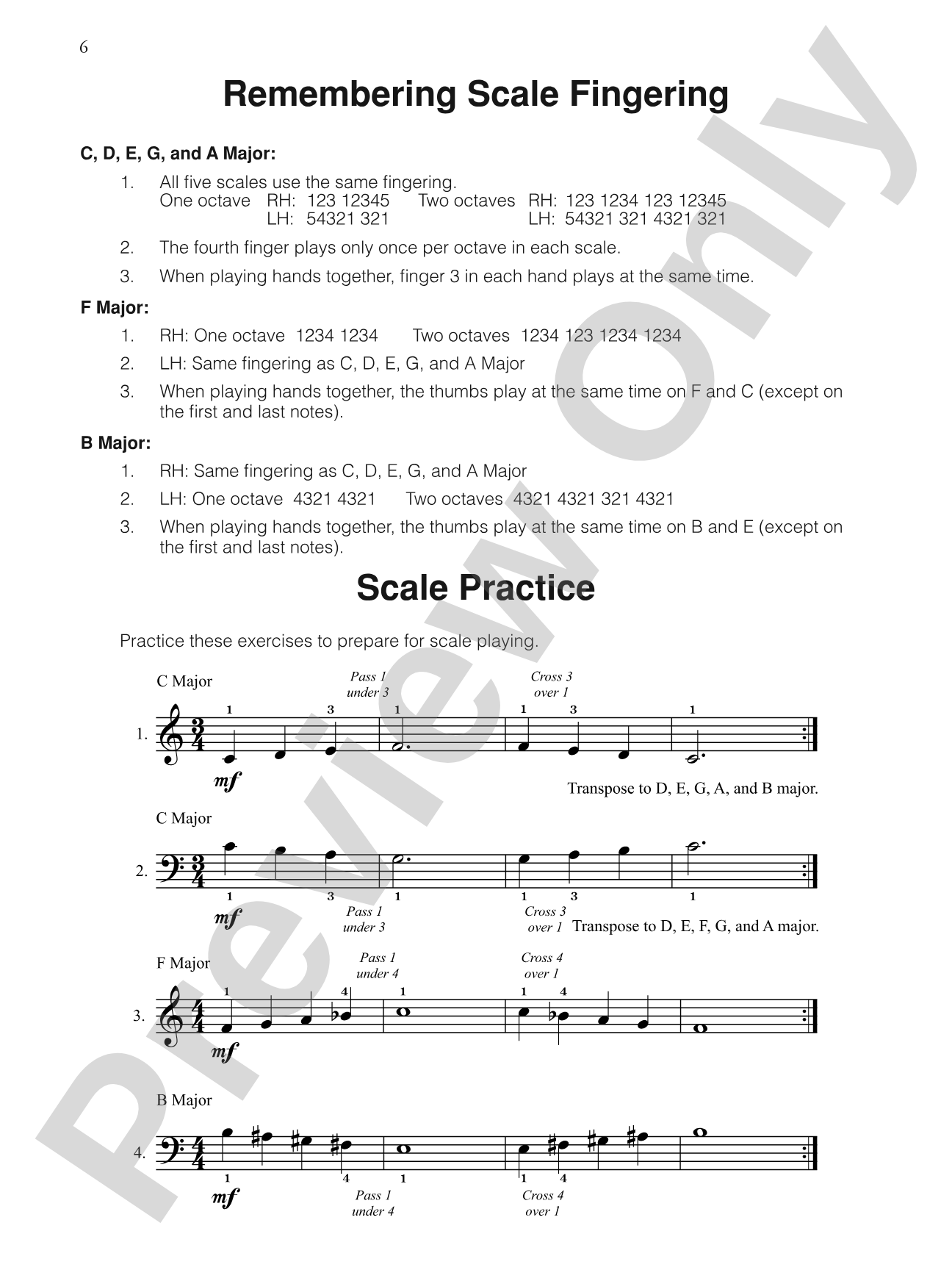 6

Remembering Scale Fingering

C, D, E, G, and A Major:

1. All five scales use the same fingering.
One octave RH: 123 12345 Two octaves RH: 123 1234 123 12345
LH: 54321 321 LH: 54321 321 4321 321

2. The fourth finger plays only once per octave in each scale.

3. When playing hands together, finger 3 in each hand plays at the same time.

F Major:

1. RH: One octave 1234 1234 Two octaves 1234 123 1234 1234

2. LH: Same fingering as C, D, E, G, and A Major

3. When playing hands together, the thumbs play at the same time on F and C (except on the first and last notes).

B Major:

1. RH: Same fingering as C, D, E, G, and A Major

2. LH: One octave 4321 4321 Two octaves 4321 4321 321 4321

3. When playing hands together, the thumbs play at the same time on B and E (except on the first and last notes).

Scale Practice

Practice these exercises to prepare for scale playing.

C Major
Pass 1 under 3
Cross 3 over 1
1.
1 3 1 1 3 1
mf
Transpose to D, E, G, A, and B major.

C Major
2.
1 3 1 1 3 1
mf
Pass 1 under 3
Cross 3 over 1
Transpose to D, E, F, G, and A major.

F Major
Pass 1 under 4
Cross 4 over 1
3.
1 4 1 1 4
mf

B Major
4.
1 4 1 1 4
mf
Pass 1 under 4
Cross 4 over 1

Preview Only